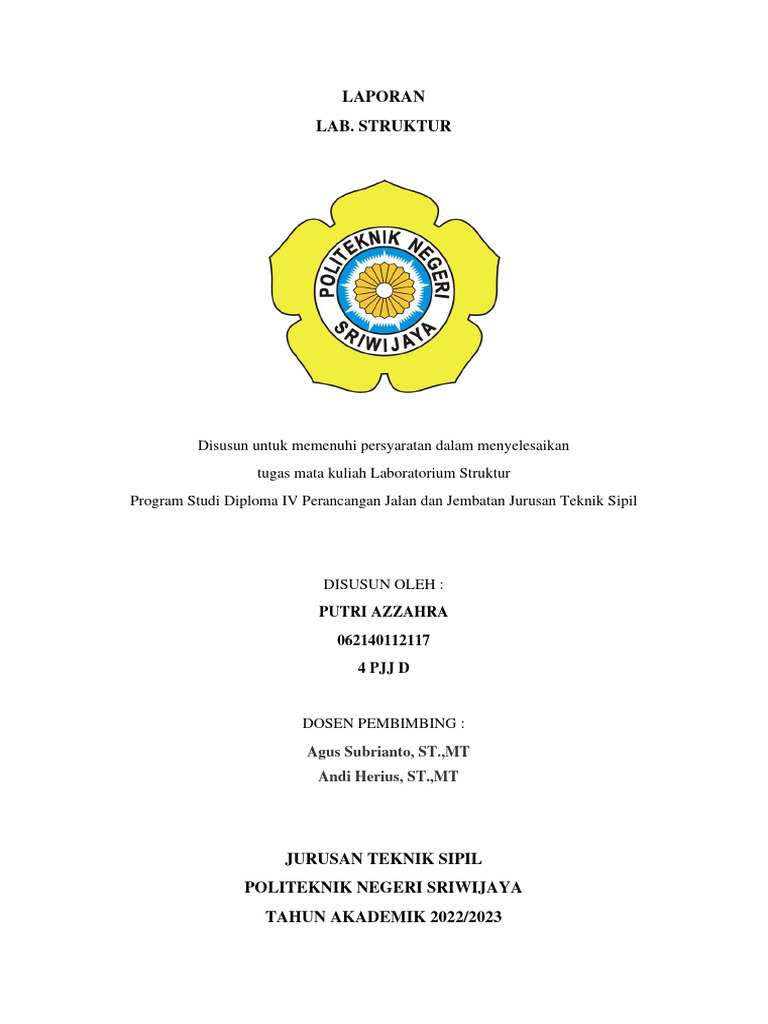 LAPORAN
LAB. STRUKTUR

POLITEKNIK NEGERI
SRIWIJAYA

Disusun untuk memenuhi persyaratan dalam menyelesaikan
tugas mata kuliah Laboratorium Struktur
Program Studi Diploma IV Perancangan Jalan dan Jembatan Jurusan Teknik Sipil

DISUSUN OLEH :
PUTRI AZZAHRA
062140112117
4 PJJ D

DOSEN PEMBIMBING :
Agus Subrianto, ST.,MT
Andi Herius, ST.,MT

JURUSAN TEKNIK SIPIL
POLITEKNIK NEGERI SRIWIJAYA
TAHUN AKADEMIK 2022/2023